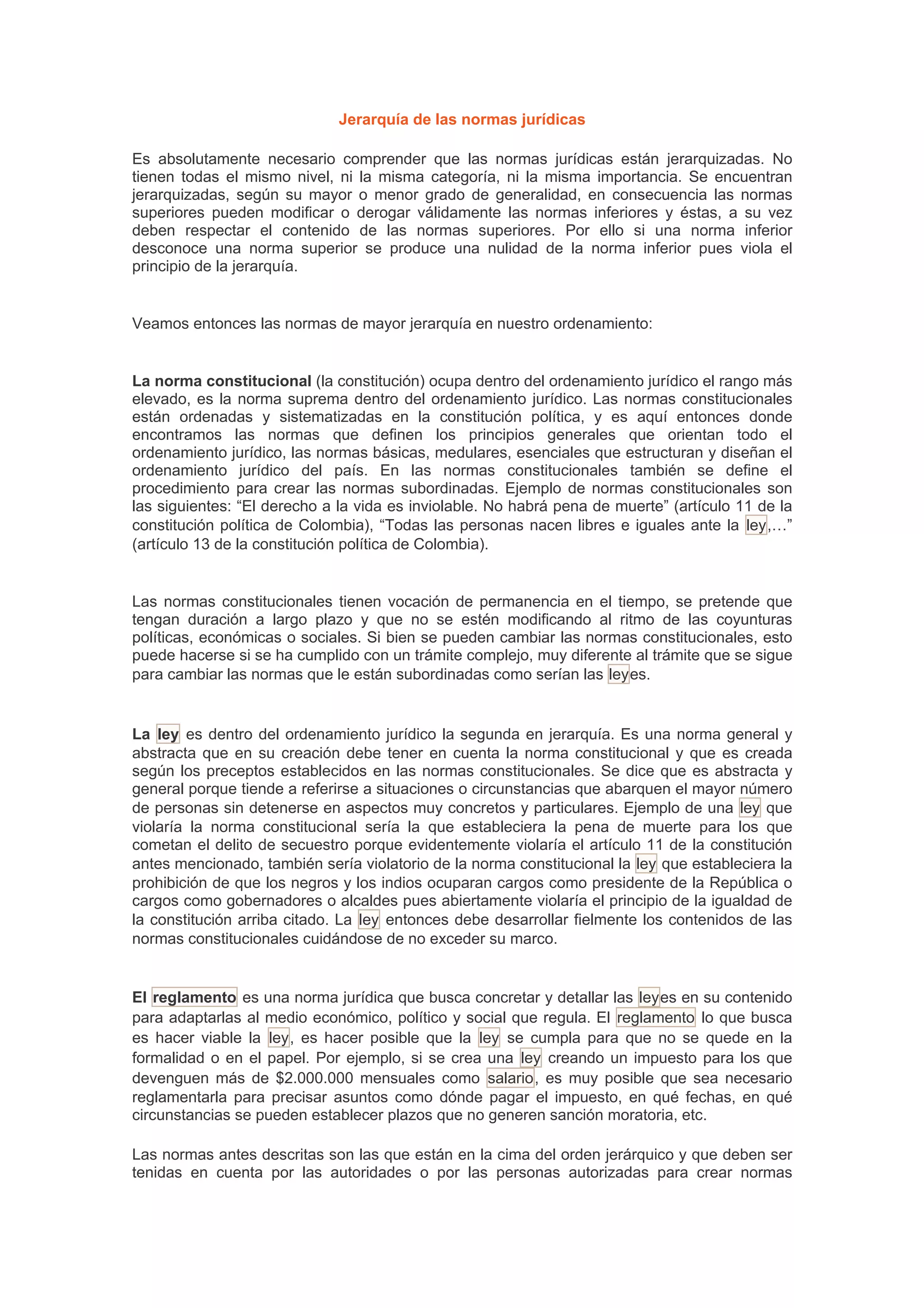 Jerarquía de las normas jurídicas

Es absolutamente necesario comprender que las normas jurídicas están jerarquizadas. No tienen todas el mismo nivel, ni la misma categoría, ni la misma importancia. Se encuentran jerarquizadas, según su mayor o menor grado de generalidad, en consecuencia las normas superiores pueden modificar o derogar válidamente las normas inferiores y éstas, a su vez deben respectar el contenido de las normas superiores. Por ello si una norma inferior desconoce una norma superior se produce una nulidad de la norma inferior pues viola el principio de la jerarquía.

Veamos entonces las normas de mayor jerarquía en nuestro ordenamiento:

La norma constitucional (la constitución) ocupa dentro del ordenamiento jurídico el rango más elevado, es la norma suprema dentro del ordenamiento jurídico. Las normas constitucionales están ordenadas y sistematizadas en la constitución política, y es aquí entonces donde encontramos las normas que definen los principios generales que orientan todo el ordenamiento jurídico, las normas básicas, medulares, esenciales que estructuran y diseñan el ordenamiento jurídico del país. En las normas constitucionales también se define el procedimiento para crear las normas subordinadas. Ejemplo de normas constitucionales son las siguientes: “El derecho a la vida es inviolable. No habrá pena de muerte” (artículo 11 de la constitución política de Colombia), “Todas las personas nacen libres e iguales ante la ley,…” (artículo 13 de la constitución política de Colombia).

Las normas constitucionales tienen vocación de permanencia en el tiempo, se pretende que tengan duración a largo plazo y que no se estén modificando al ritmo de las coyunturas políticas, económicas o sociales. Si bien se pueden cambiar las normas constitucionales, esto puede hacerse si se ha cumplido con un trámite complejo, muy diferente al trámite que se sigue para cambiar las normas que le están subordinadas como serían las leyes.

La ley es dentro del ordenamiento jurídico la segunda en jerarquía. Es una norma general y abstracta que en su creación debe tener en cuenta la norma constitucional y que es creada según los preceptos establecidos en las normas constitucionales. Se dice que es abstracta y general porque tiende a referirse a situaciones o circunstancias que abarquen el mayor número de personas sin detenerse en aspectos muy concretos y particulares. Ejemplo de una ley que violaría la norma constitucional sería la que estableciera la pena de muerte para los que cometan el delito de secuestro porque evidentemente violaría el artículo 11 de la constitución antes mencionado, también sería violatorio de la norma constitucional la ley que estableciera la prohibición de que los negros y los indios ocuparan cargos como presidente de la República o cargos como gobernadores o alcaldes pues abiertamente violaría el principio de la igualdad de la constitución arriba citado. La ley entonces debe desarrollar fielmente los contenidos de las normas constitucionales cuidándose de no exceder su marco.

El reglamento es una norma jurídica que busca concretar y detallar las leyes en su contenido para adaptarlas al medio económico, político y social que regula. El reglamento lo que busca es hacer viable la ley, es hacer posible que la ley se cumpla para que no se quede en la formalidad o en el papel. Por ejemplo, si se crea una ley creando un impuesto para los que devenguen más de $2.000.000 mensuales como salario, es muy posible que sea necesario reglamentarla para precisar asuntos como dónde pagar el impuesto, en qué fechas, en qué circunstancias se pueden establecer plazos que no generen sanción moratoria, etc.

Las normas antes descritas son las que están en la cima del orden jerárquico y que deben ser tenidas en cuenta por las autoridades o por las personas autorizadas para crear normas